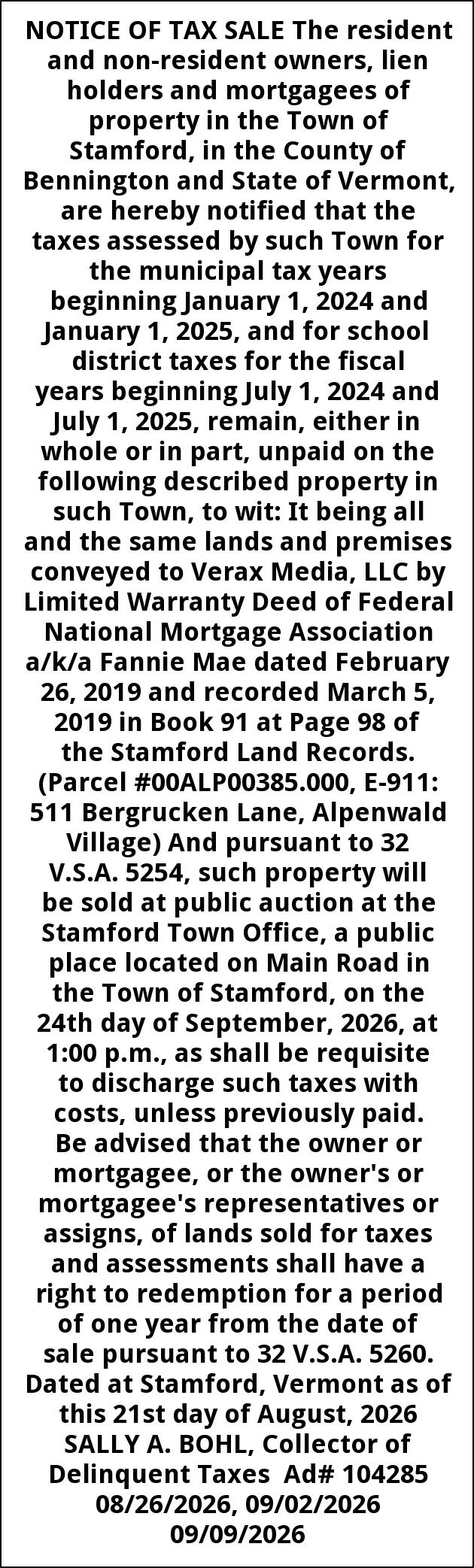 NOTICE OF TAX SALE The resident and non-resident owners, lien holders and mortgagees of property in the Town of Stamford, in the County of Bennington and State of Vermont, are hereby notified that the taxes assessed by such Town for the municipal tax years beginning January 1, 2024 and January 1, 2025, and for school district taxes for the fiscal years beginning July 1, 2024 and July 1, 2025, remain, either in whole or in part, unpaid on the following described property in such Town, to wit: It being all and the same lands and premises conveyed to Verax Media, LLC by Limited Warranty Deed of Federal National Mortgage Association a/k/a Fannie Mae dated February 26, 2019 and recorded March 5, 2019 in Book 91 at Page 98 of the Stamford Land Records. (Parcel #00ALP00385.000, E-911: 511 Bergrucken Lane, Alpenwald Village) And pursuant to 32 V.S.A. 5254, such property will be sold at public auction at the Stamford Town Office, a public place located on Main Road in the Town of Stamford, on the 24th day of September, 2026, at 1:00 p.m., as shall be requisite to discharge such taxes with costs, unless previously paid. Be advised that the owner or mortgagee, or the owner's or mortgagee's representatives or assigns, of lands sold for taxes and assessments shall have a right to redemption for a period of one year from the date of sale pursuant to 32 V.S.A. 5260. Dated at Stamford, Vermont as of this 21st day of August, 2026 SALLY A. BOHL, Collector of Delinquent Taxes Ad# 104285 08/26/2026, 09/02/2026 09/09/2026